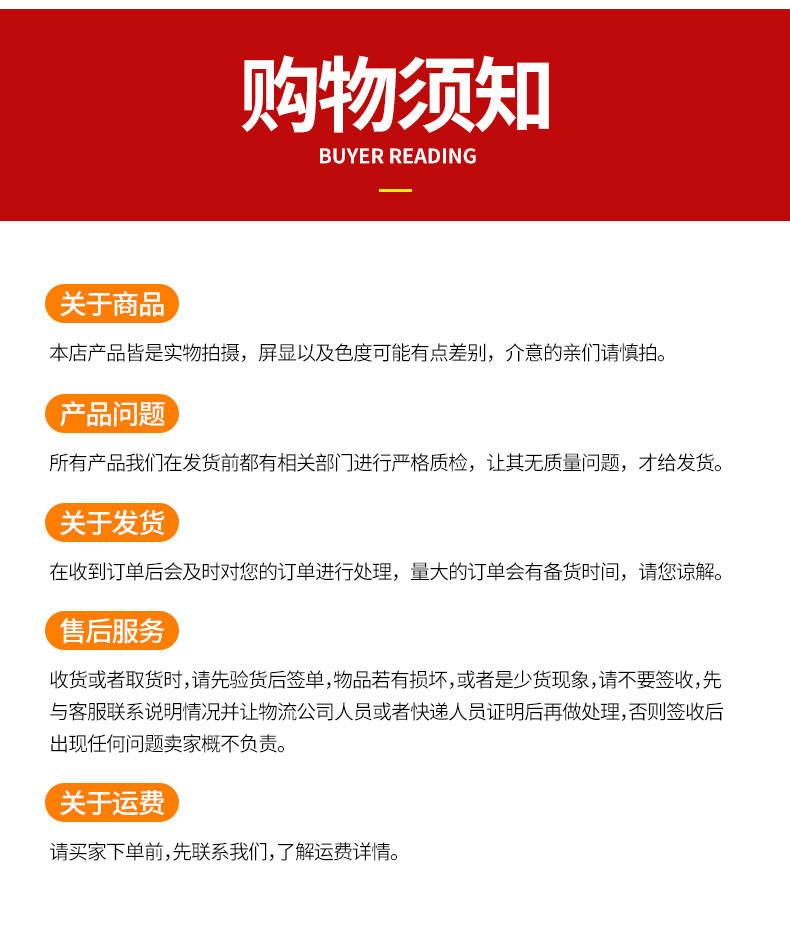 购物须知

BUYER READING

关于商品

本店产品皆是实物拍摄，屏显以及色度可能有点差别，介意的亲们请慎拍。

产品问题

所有产品我们在发货前都有相关部门进行严格质检，让其无质量问题，才给发货。

关于发货

在收到订单后会及时对您的订单进行处理，量大的订单会有备货时间，请您谅解。

售后服务

收货或者取货时，请先验货后签单，物品若有损坏，或者是少货现象，请不要签收，先与客服联系说明情况并让物流公司人员或者快递人员证明后再做处理，否则签收后出现任何问题卖家概不负责。

关于运费

请买家下单前，先联系我们，了解运费详情。